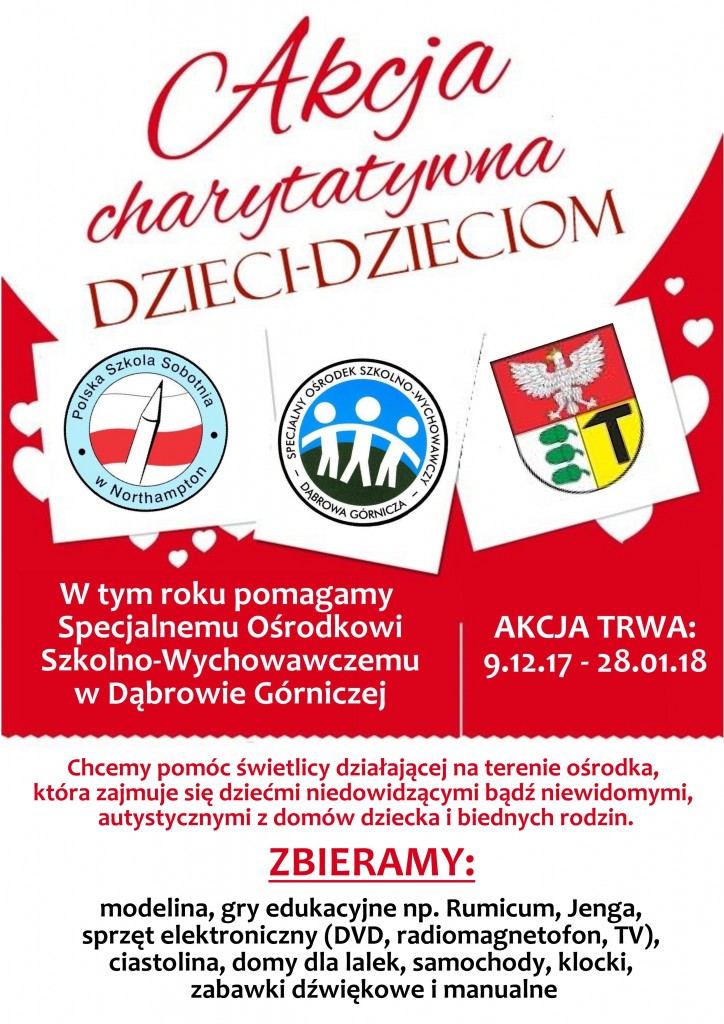 Akcja charytatywna DZIECI-DZIECIOM

Polska Szkoła Sobotnia w Northampton

SPECJALNY OŚRODEK SZKOLNO-WYCHOWAWCZY DĄBROWA GÓRNICZA

T

W tym roku pomagamy Specjalnemu Ośrodkowi Szkolno-Wychowawczemu w Dąbrowie Górniczej

AKCJA TRWA: 9.12.17 - 28.01.18

Chcemy pomóc świetlicy działającej na terenie ośrodka, która zajmuje się dziećmi niedowidzącymi bądź niewidomymi, autystycznymi z domów dziecka i biednych rodzin.

ZBIERAMY:

modelina, gry edukacyjne np. Rumicum, Jenga, sprzęt elektroniczny (DVD, radiomagnetofon, TV), ciastolina, domy dla lalek, samochody, klocki, zabawki dźwiękowe i manualne